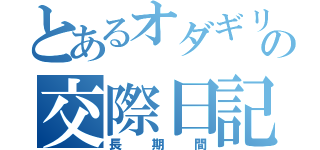 とあるオダギリの
交際日記
長期間